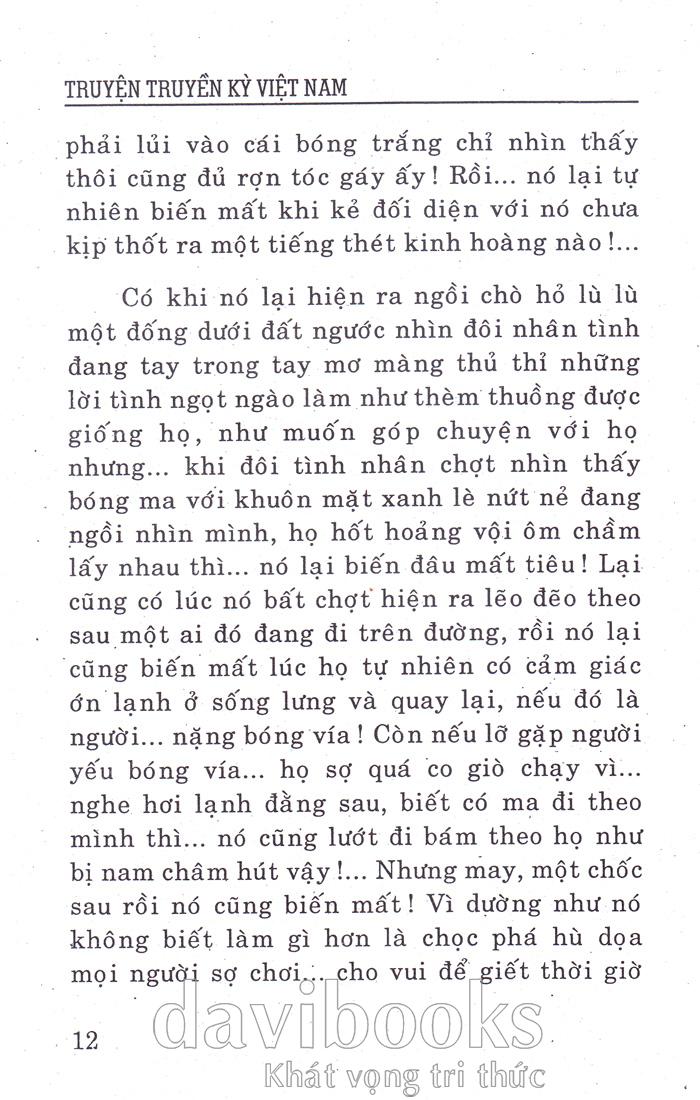 TRUYỆN TRUYỀN KỲ VIỆT NAM

phải lủi vào cái bóng trắng chỉ nhìn thấy thôi cũng đủ rợn tóc gáy ấy! Rồi... nó lại tự nhiên biến mất khi kẻ đối diện với nó chưa kịp thốt ra một tiếng thét kinh hoàng nào!...

Có khi nó lại hiện ra ngồi chò hỏ lù lù một đống dưới đất ngước nhìn đôi nhân tình đang tay trong tay mơ màng thủ thỉ những lời tình ngọt ngào làm như thèm thuồng được giống họ, như muốn góp chuyện với họ nhưng... khi đôi tình nhân chợt nhìn thấy bóng ma với khuôn mặt xanh lè nứt nẻ đang ngồi nhìn mình, họ hốt hoảng vội ôm chầm lấy nhau thì... nó lại biến đâu mất tiêu! Lại cũng có lúc nó bất chợt hiện ra lẽo đẽo theo sau một ai đó đang đi trên đường, rồi nó lại cũng biến mất lúc họ tự nhiên có cảm giác ớn lạnh ở sống lưng và quay lại, nếu đó là người... nặng bóng vía! Còn nếu lỡ gặp người yếu bóng vía... họ sợ quá co giò chạy vì... nghe hơi lạnh đằng sau, biết có ma đi theo mình thì... nó cũng lướt đi bám theo họ như bị nam châm hút vậy!... Nhưng may, một chốc sau rồi nó cũng biến mất! Vì dường như nó không biết làm gì hơn là chọc phá hù dọa mọi người sợ chơi... cho vui để giết thời giờ

12

davibooks
Khát vọng tri thức